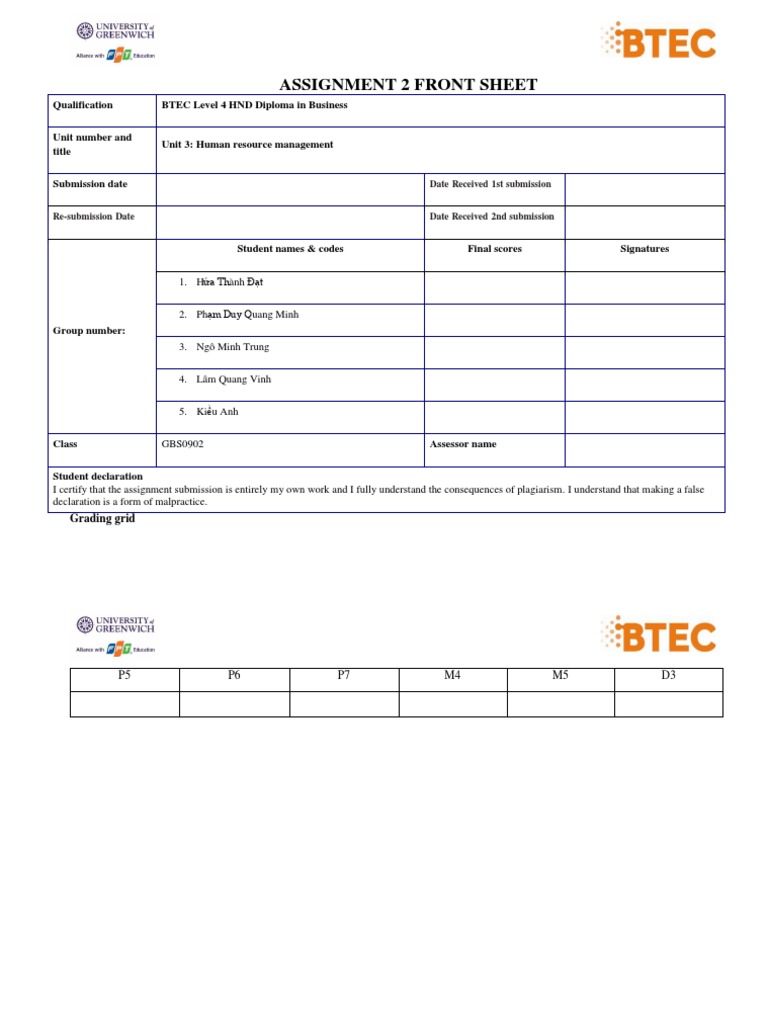 UNIVERSITY of GREENWICH
Alliance with FPT Education

BTEC

ASSIGNMENT 2 FRONT SHEET

| Qualification | BTEC Level 4 HND Diploma in Business | | |
|---|---|---|---|
| Unit number and title | Unit 3: Human resource management | | |
| Submission date | | Date Received 1st submission | |
| Re-submission Date | | Date Received 2nd submission | |
| Group number: | Student names & codes | Final scores | Signatures |
| | 1. Hứa Thành Đạt | | |
| | 2. Phạm Duy Quang Minh | | |
| | 3. Ngô Minh Trung | | |
| | 4. Lâm Quang Vinh | | |
| | 5. Kiều Anh | | |
| Class | GBS0902 | Assessor name | |

Student declaration
I certify that the assignment submission is entirely my own work and I fully understand the consequences of plagiarism. I understand that making a false declaration is a form of malpractice.

Grading grid

UNIVERSITY of GREENWICH
Alliance with FPT Education

BTEC

| P5 | P6 | P7 | M4 | M5 | D3 |
|---|---|---|---|---|---|
| | | | | | |